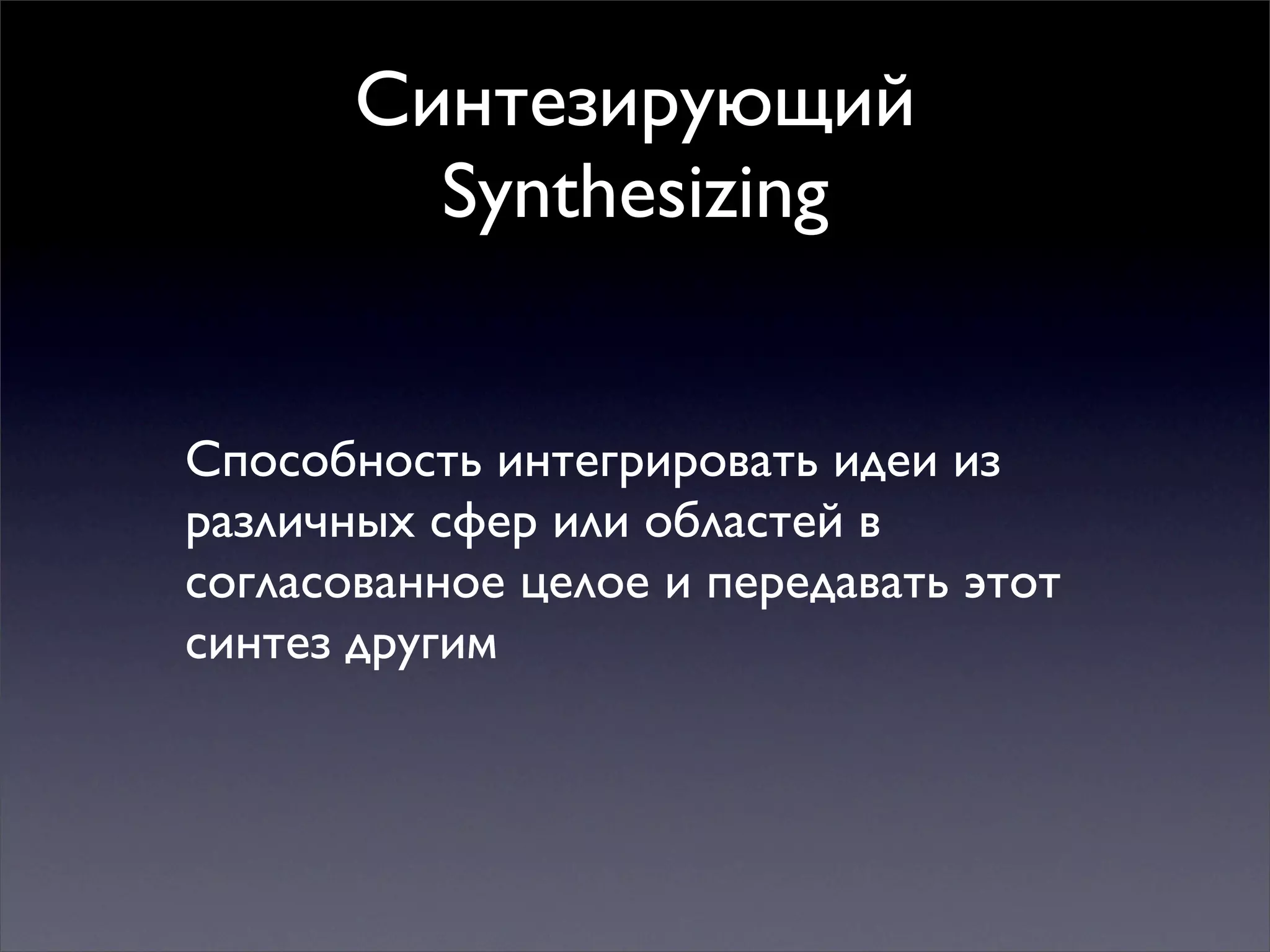 Синтезирующий
Synthesizing

Способность интегрировать идеи из различных сфер или областей в согласованное целое и передавать этот синтез другим